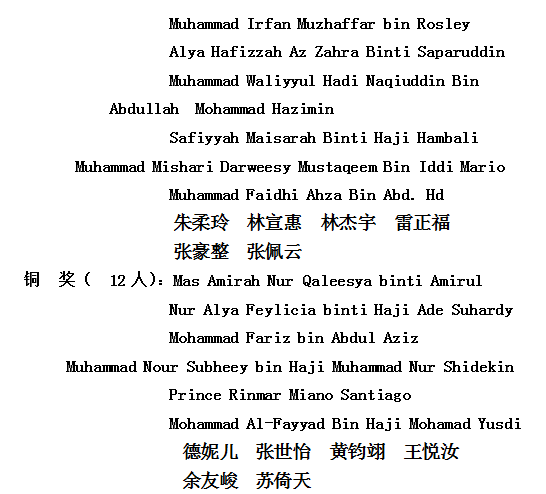 Muhammad Irfan Muzhaffar bin Rosley
Alya Hafizzah Az Zahra Binti Saparuddin
Muhammad Waliyyul Hadi Naqiuddin Bin
Abdullah Mohammad Hazimin
Safiyyah Maisarah Binti Haji Hambali
Muhammad Mishari Darweesy Mustaqeem Bin Iddi Mario
Muhammad Faidhi Ahza Bin Abd. Hd
朱柔玲 林宣惠 林杰宇 雷正福
张豪整 张佩云
铜 奖（ 12 人）：Mas Amirah Nur Qaleesya binti Amirul
Nur Alya Feylicia binti Haji Ade Suhardy
Mohammad Fariz bin Abdul Aziz
Muhammad Nour Subheey bin Haji Muhammad Nur Shidekin
Prince Rinmar Miano Santiago
Mohammad Al-Fayyad Bin Haji Mohamad Yusdi
德妮儿 张世怡 黄钧翊 王悦汝
余友峻 苏倚天